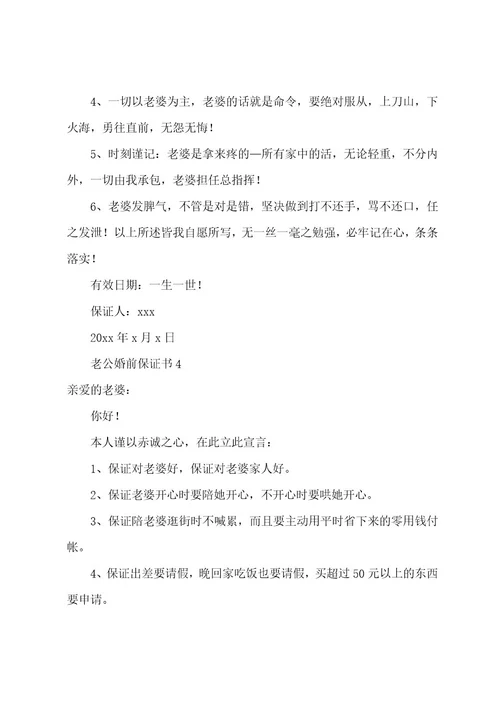 4、一切以老婆为主，老婆的话就是命令，要绝对服从，上刀山，下火海，勇往直前，无怨无悔！

5、时刻谨记：老婆是拿来疼的—所有家中的活，无论轻重，不分内外，一切由我承包，老婆担任总指挥！

6、老婆发脾气，不管是对是错，坚决做到打不还手，骂不还口，任之发泄！以上所述皆我自愿所写，无一丝一毫之勉强，必牢记在心，条条落实！

有效日期：一生一世！

保证人：xxx

20xx 年 x 月 x 日

老公婚前保证书 4

亲爱的老婆：

你好！

本人谨以赤诚之心，在此立此宣言：

1、保证对老婆好，保证对老婆家人好。

2、保证老婆开心时要陪她开心，不开心时要哄她开心。

3、保证陪老婆逛街时不喊累，而且要主动用平时省下来的零用钱付帐。

4、保证出差要请假，晚回家吃饭也要请假，买超过 50 元以上的东西要申请。